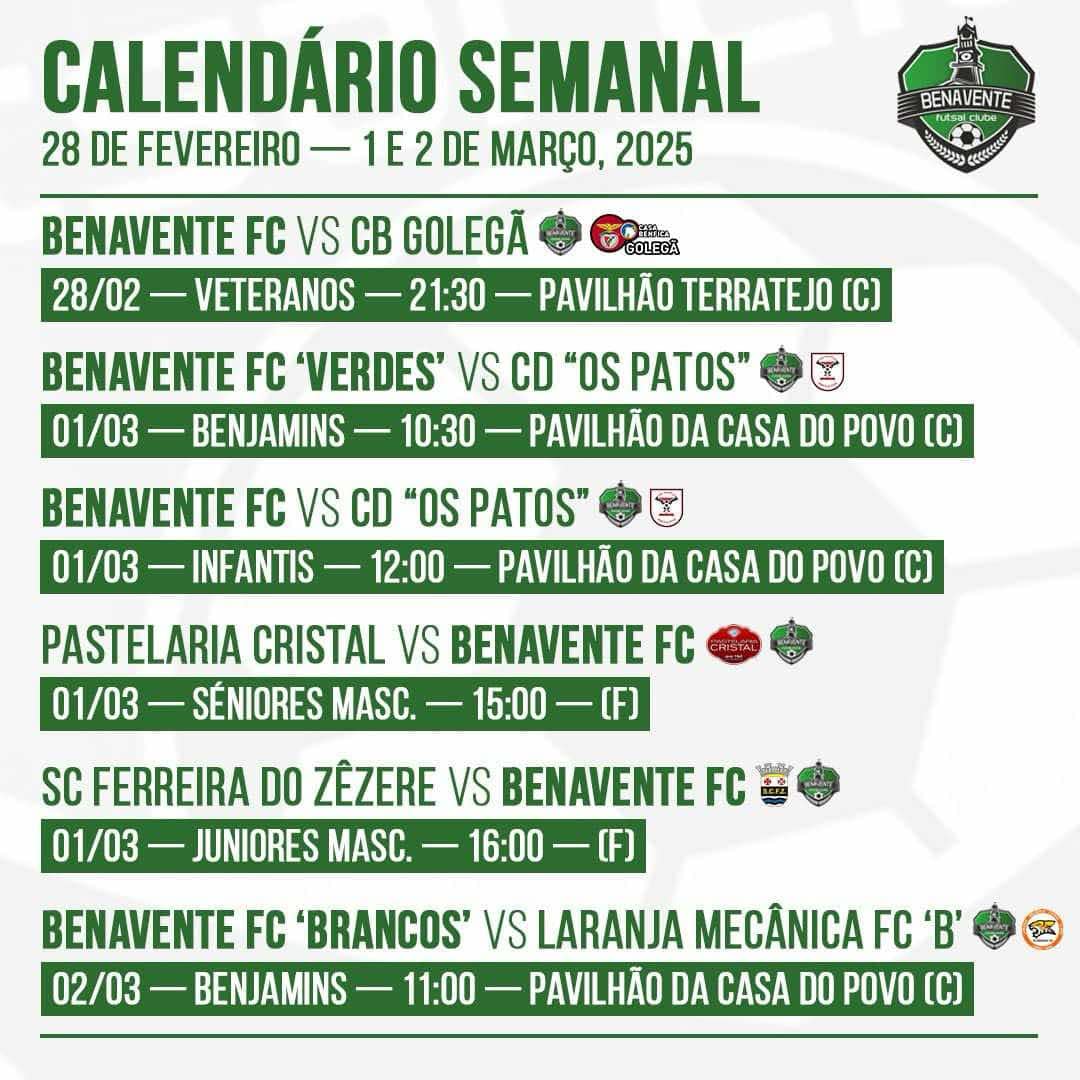 CALENDÁRIO SEMANAL
28 DE FEVEREIRO — 1 E 2 DE MARÇO, 2025

BENAVENTE futsal clube

BENAVENTE FC VS CB GOLEGÃ
CASA BENFICA GOLEGÃ
28/02 — VETERANOS — 21:30 — PAVILHÃO TERRATEJO (C)

BENAVENTE FC 'VERDES' VS CD "OS PATOS"
01/03 — BENJAMINS — 10:30 — PAVILHÃO DA CASA DO POVO (C)

BENAVENTE FC VS CD "OS PATOS"
01/03 — INFANTIS — 12:00 — PAVILHÃO DA CASA DO POVO (C)

PASTELARIA CRISTAL VS BENAVENTE FC
PASTELARIA CRISTAL
01/03 — SÉNIORES MASC. — 15:00 — (F)

SC FERREIRA DO ZÊZERE VS BENAVENTE FC
S.C.F.Z.
01/03 — JUNIORES MASC. — 16:00 — (F)

BENAVENTE FC 'BRANCOS' VS LARANJA MECÂNICA FC 'B'
02/03 — BENJAMINS — 11:00 — PAVILHÃO DA CASA DO POVO (C)